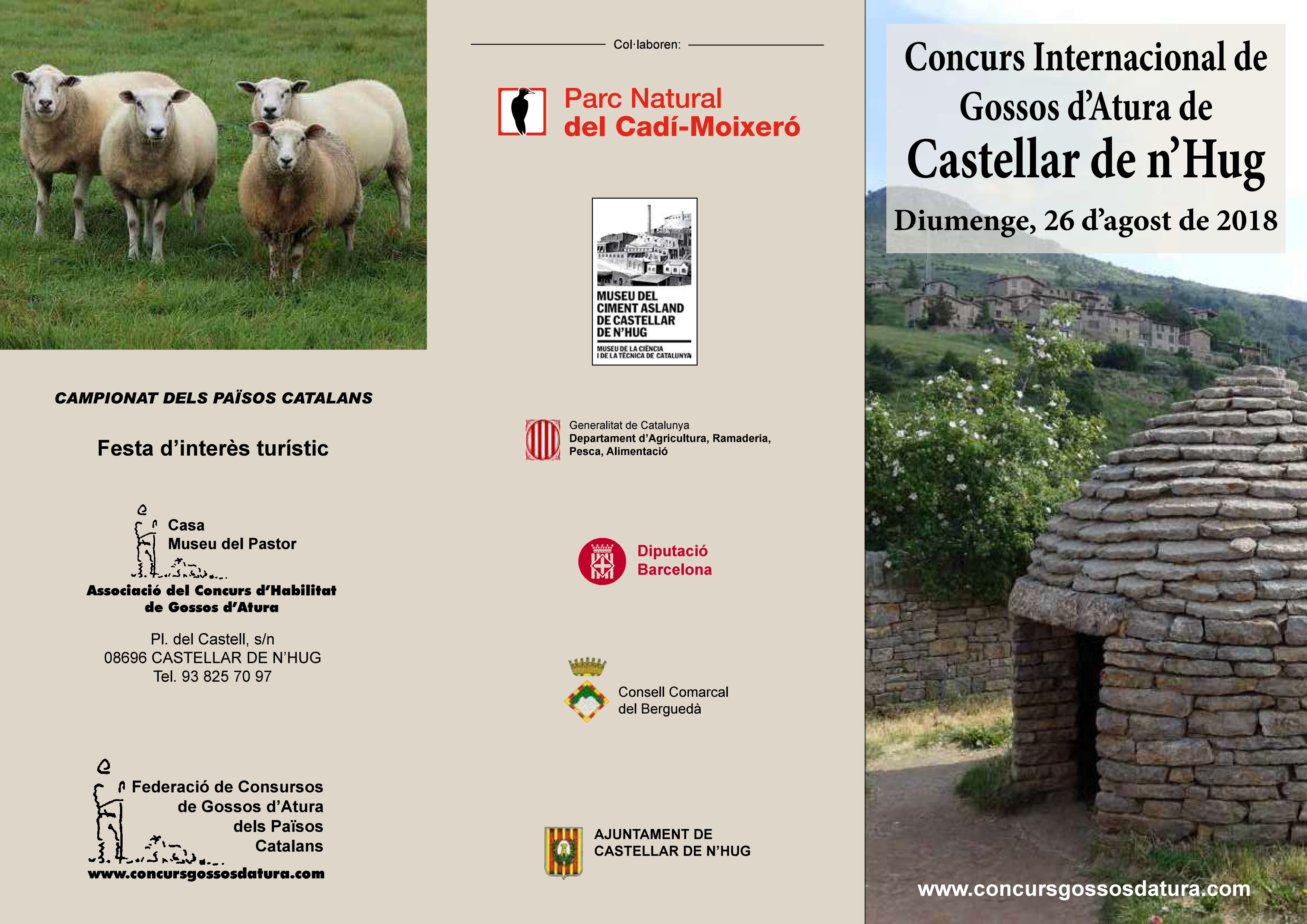 CAMPIONAT DELS PAÏSOS CATALANS

Festa d'interès turístic

Casa
Museu del Pastor

Associació del Concurs d'Habilitat de Gossos d'Atura

Pl. del Castell, s/n
08696 CASTELLAR DE N'HUG
Tel. 93 825 70 97

Federació de Consursos de Gossos d'Atura dels Països Catalans

www.concursgossosdatura.com

Col·laboren:

Parc Natural
del Cadí-Moixeró

MUSEU DEL CIMENT ASLAND DE CASTELLAR DE N'HUG
MUSEU DE LA CIÈNCIA I DE LA TÈCNICA DE CATALUNYA

Generalitat de Catalunya
Departament d'Agricultura, Ramaderia, Pesca, Alimentació

Diputació
Barcelona

Consell Comarcal
del Berguedà

AJUNTAMENT DE
CASTELLAR DE N'HUG

Concurs Internacional de Gossos d'Atura de Castellar de n'Hug

Diumenge, 26 d'agost de 2018

www.concursgossosdatura.com